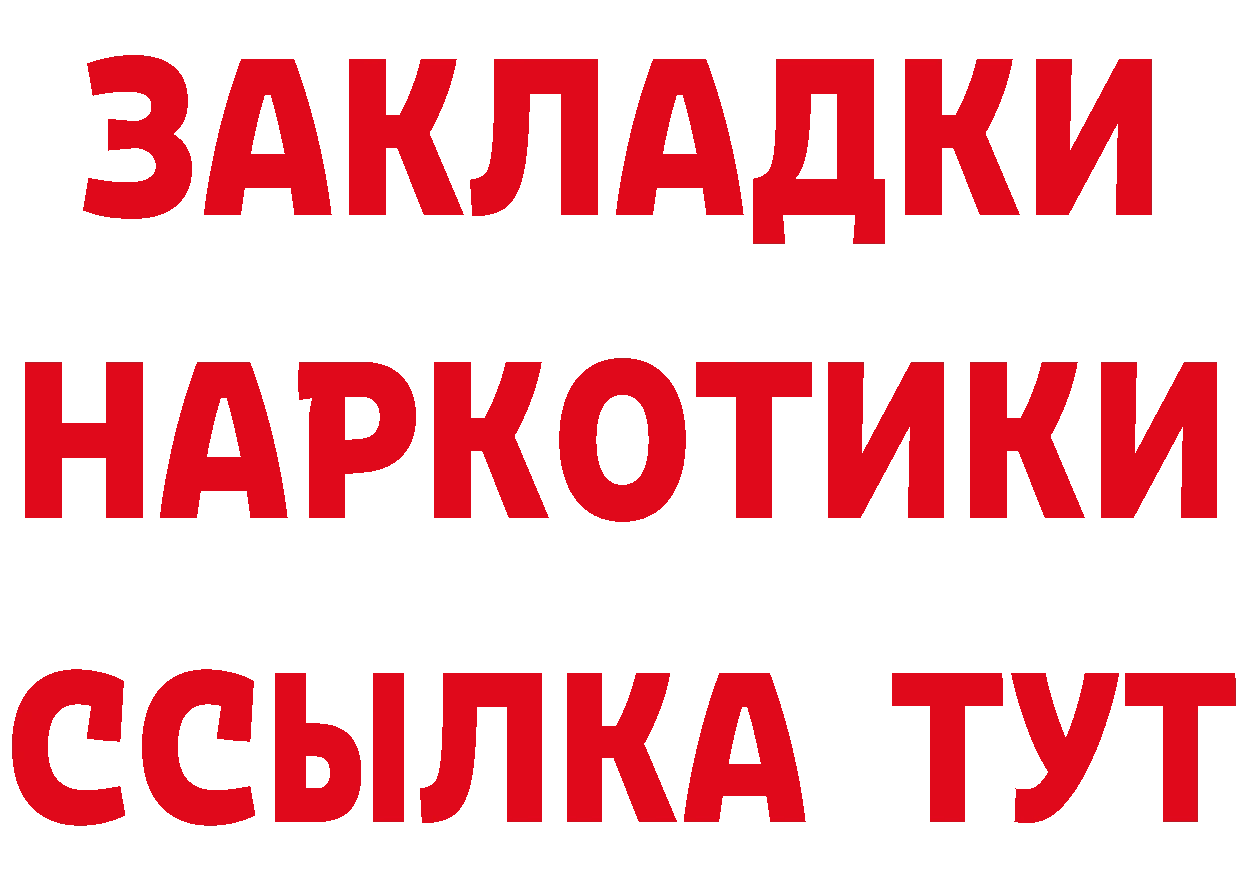 ЗАКЛАДКИ
НАРКОТИКИ
ССЫЛКА ТУТ